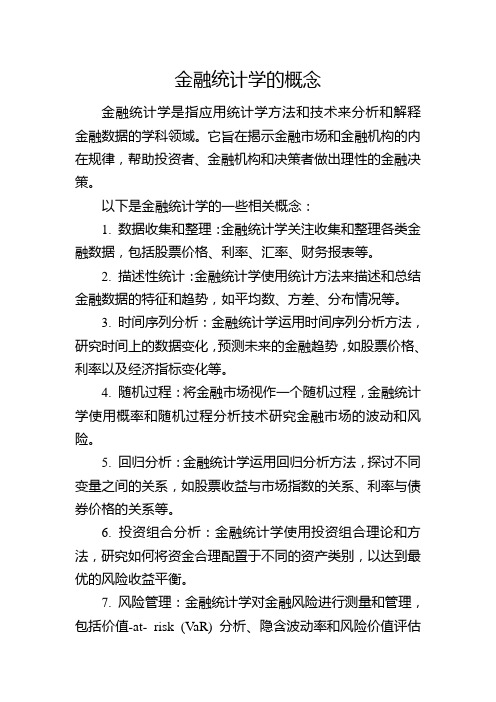 金融统计学的概念

金融统计学是指应用统计学方法和技术来分析和解释金融数据的学科领域。它旨在揭示金融市场和金融机构的内在规律，帮助投资者、金融机构和决策者做出理性的金融决策。

以下是金融统计学的一些相关概念：

1. 数据收集和整理：金融统计学关注收集和整理各类金融数据，包括股票价格、利率、汇率、财务报表等。

2. 描述性统计：金融统计学使用统计方法来描述和总结金融数据的特征和趋势，如平均数、方差、分布情况等。

3. 时间序列分析：金融统计学运用时间序列分析方法，研究时间上的数据变化，预测未来的金融趋势，如股票价格、利率以及经济指标变化等。

4. 随机过程：将金融市场视作一个随机过程，金融统计学使用概率和随机过程分析技术研究金融市场的波动和风险。

5. 回归分析：金融统计学运用回归分析方法，探讨不同变量之间的关系，如股票收益与市场指数的关系、利率与债券价格的关系等。

6. 投资组合分析：金融统计学使用投资组合理论和方法，研究如何将资金合理配置于不同的资产类别，以达到最优的风险收益平衡。

7. 风险管理：金融统计学对金融风险进行测量和管理，包括价值-at- risk (VaR) 分析、隐含波动率和风险价值评估